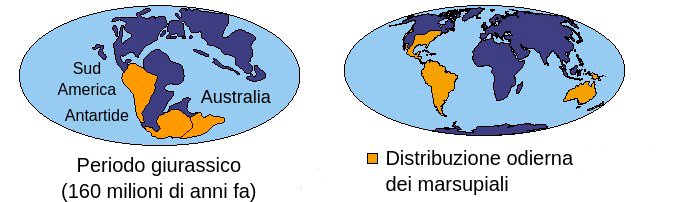 Sud America
Antartide
Australia

Periodo giurassico
(160 milioni di anni fa)

Distribuzione odierna dei marsupiali